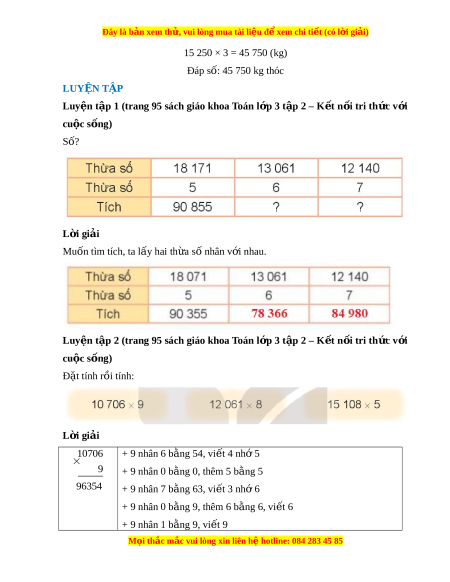 Đây là bản xem thử, vui lòng mua tài liệu để xem chi tiết (có lời giải)

15 250 × 3 = 45 750 (kg)

Đáp số: 45 750 kg thóc

LUYỆN TẬP

Luyện tập 1 (trang 95 sách giáo khoa Toán lớp 3 tập 2 – Kết nối tri thức với cuộc sống)

Số?

| Thừa số | 18 171 | 13 061 | 12 140 |
|---|---|---|---|
| Thừa số | 5 | 6 | 7 |
| Tích | 90 855 | ? | ? |

Lời giải

Muốn tìm tích, ta lấy hai thừa số nhân với nhau.

| Thừa số | 18 071 | 13 061 | 12 140 |
|---|---|---|---|
| Thừa số | 5 | 6 | 7 |
| Tích | 90 355 | 78 366 | 84 980 |

Luyện tập 2 (trang 95 sách giáo khoa Toán lớp 3 tập 2 – Kết nối tri thức với cuộc sống)

Đặt tính rồi tính:

10 706 × 9     12 061 × 8     15 108 × 5

Lời giải

| $\begin{array}{r} 10706 \\ \times \quad 9 \\ \hline 96354 \end{array}$ | + 9 nhân 6 bằng 54, viết 4 nhớ 5<br>+ 9 nhân 0 bằng 0, thêm 5 bằng 5<br>+ 9 nhân 7 bằng 63, viết 3 nhớ 6<br>+ 9 nhân 0 bằng 9, thêm 6 bằng 6, viết 6<br>+ 9 nhân 1 bằng 9, viết 9 |
|---|---|

Mọi thắc mắc vui lòng xin liên hệ hotline: 084 283 45 85